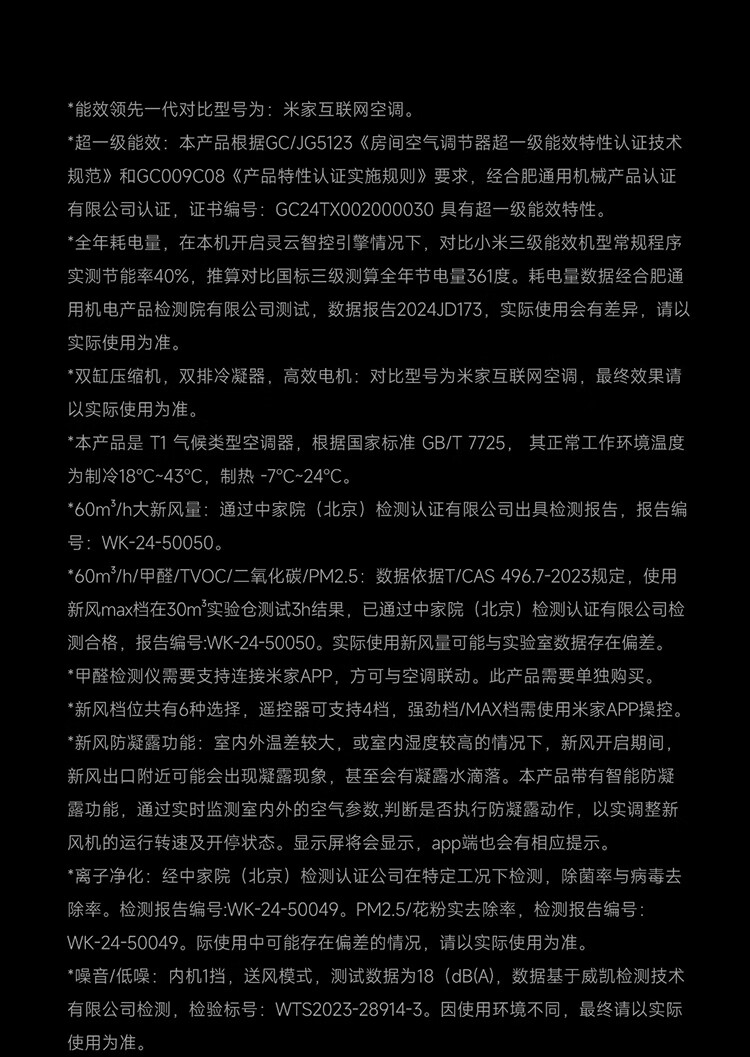 *能效领先一代对比型号为：米家互联网空调。

*超一级能效：本产品根据GC/JG5123《房间空气调节器超一级能效特性认证技术规范》和GC009C08《产品特性认证实施规则》要求，经合肥通用机械产品认证有限公司认证，证书编号：GC24TX002000030 具有超一级能效特性。

*全年耗电量，在本机开启灵云智控引擎情况下，对比小米三级能效机型常规程序实测节能率40%，推算对比国标三级测算全年节电量361度。耗电量数据经合肥通用机电产品检测院有限公司测试，数据报告2024JD173，实际使用会有差异，请以实际使用为准。

*双缸压缩机，双排冷凝器，高效电机：对比型号为米家互联网空调，最终效果请以实际使用为准。

*本产品是 T1 气候类型空调器，根据国家标准 GB/T 7725， 其正常工作环境温度为制冷18°C~43°C，制热 -7°C~24°C。

*60m³/h大新风量：通过中家院（北京）检测认证有限公司出具检测报告，报告编号：WK-24-50050。

*60m³/h/甲醛/TVOC/二氧化碳/PM2.5：数据依据T/CAS 496.7-2023规定，使用新风max档在30m³实验仓测试3h结果，已通过中家院（北京）检测认证有限公司检测合格，报告编号:WK-24-50050。实际使用新风量可能与实验室数据存在偏差。

*甲醛检测仪需要支持连接米家APP，方可与空调联动。此产品需要单独购买。

*新风档位共有6种选择，遥控器可支持4档，强劲档/MAX档需使用米家APP操控。

*新风防凝露功能：室内外温差较大，或室内湿度较高的情况下，新风开启期间，新风出口附近可能会出现凝露现象，甚至会有凝露水滴落。本产品带有智能防凝露功能，通过实时监测室内外的空气参数,判断是否执行防凝露动作，以实调整新风机的运行转速及开停状态。显示屏将会显示，app端也会有相应提示。

*离子净化：经中家院（北京）检测认证公司在特定工况下检测，除菌率与病毒去除率。检测报告编号:WK-24-50049。PM2.5/花粉实去除率，检测报告编号：WK-24-50049。际使用中可能存在偏差的情况，请以实际使用为准。

*噪音/低噪：内机1挡，送风模式，测试数据为18（dB(A)，数据基于威凯检测技术有限公司检测，检验标号：WTS2023-28914-3。因使用环境不同，最终请以实际使用为准。